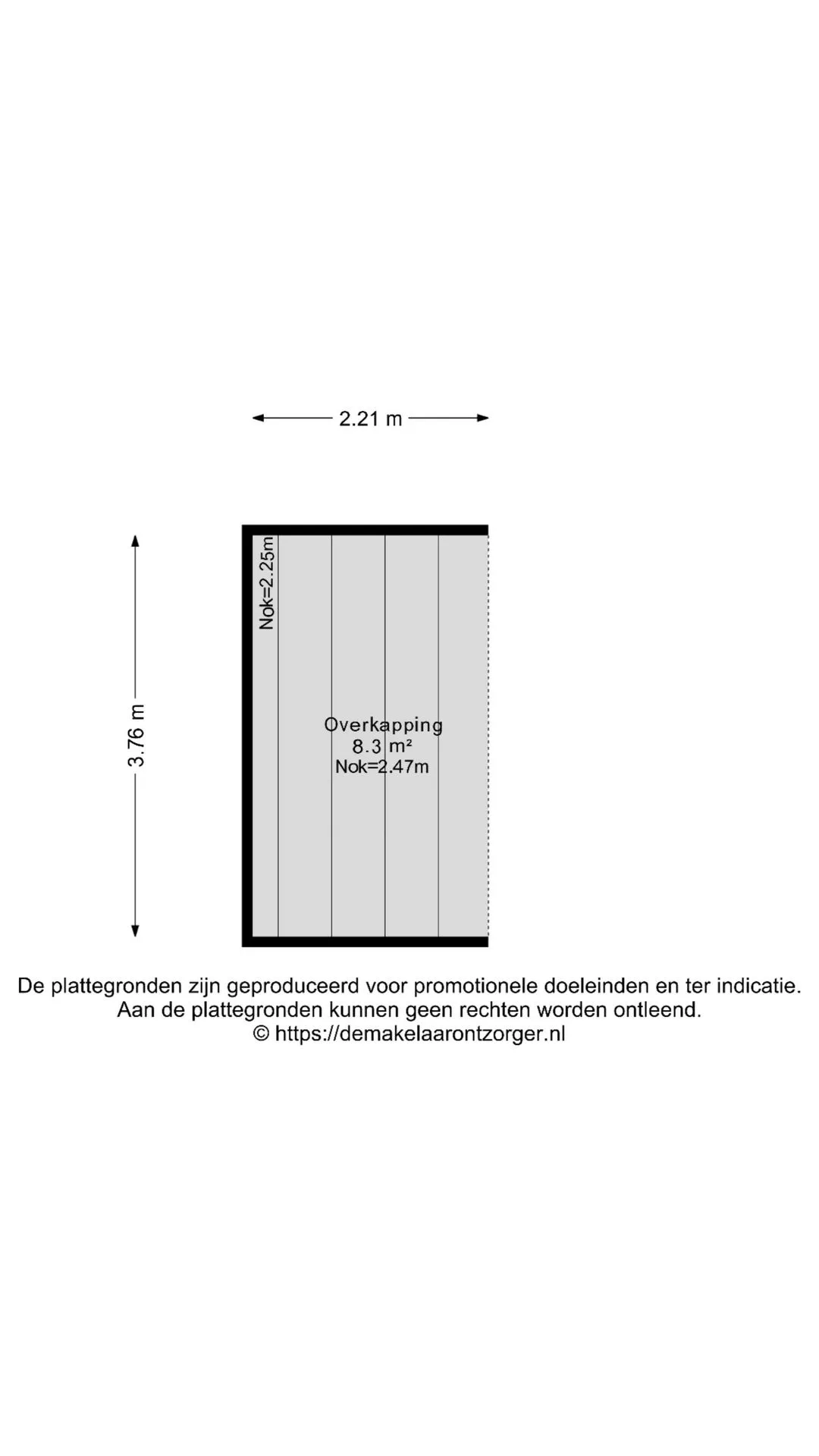 2.21 m

3.76 m

Nok=2.25m

Overkapping
8.3 m²
Nok=2.47m

De plattegronden zijn geproduceerd voor promotionele doeleinden en ter indicatie.
Aan de plattegronden kunnen geen rechten worden ontleend.
© https://demakelaarontzorger.nl